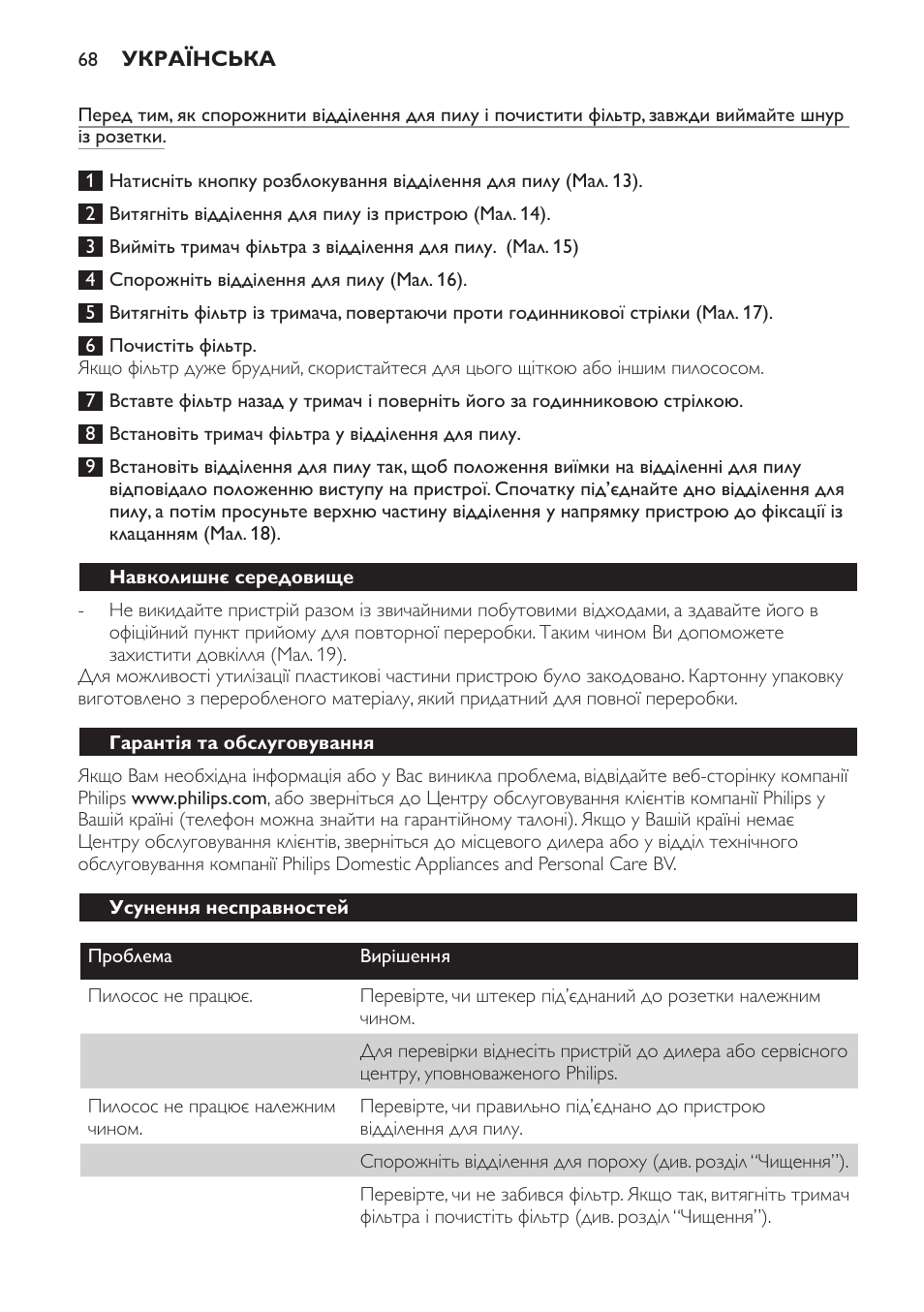 68 УКРАЇНСЬКА

Перед тим, як спорожнити відділення для пилу і почистити фільтр, завжди виймайте шнур із розетки.

1 Натисніть кнопку розблокування відділення для пилу (Мал. 13).

2 Витягніть відділення для пилу із пристрою (Мал. 14).

3 Вийміть тримач фільтра з відділення для пилу. (Мал. 15)

4 Спорожніть відділення для пилу (Мал. 16).

5 Витягніть фільтр із тримача, повертаючи проти годинникової стрілки (Мал. 17).

6 Почистіть фільтр.
Якщо фільтр дуже брудний, скористайтеся для цього щіткою або іншим пилососом.

7 Вставте фільтр назад у тримач і поверніть його за годинниковою стрілкою.

8 Встановіть тримач фільтра у відділення для пилу.

9 Встановіть відділення для пилу так, щоб положення виїмки на відділенні для пилу відповідало положенню виступу на пристрої. Спочатку під'єднайте дно відділення для пилу, а потім просуньте верхню частину відділення у напрямку пристрою до фіксації із клацанням (Мал. 18).

Навколишнє середовище

- Не викидайте пристрій разом із звичайними побутовими відходами, а здавайте його в офіційний пункт прийому для повторної переробки. Таким чином Ви допоможете захистити довкілля (Мал. 19).
Для можливості утилізації пластикові частини пристрою було закодовано. Картонну упаковку виготовлено з переробленого матеріалу, який придатний для повної переробки.

Гарантія та обслуговування

Якщо Вам необхідна інформація або у Вас виникла проблема, відвідайте веб-сторінку компанії Philips www.philips.com, або зверніться до Центру обслуговування клієнтів компанії Philips у Вашій країні (телефон можна знайти на гарантійному талоні). Якщо у Вашій країні немає Центру обслуговування клієнтів, зверніться до місцевого дилера або у відділ технічного обслуговування компанії Philips Domestic Appliances and Personal Care BV.

Усунення несправностей

| Проблема | Вирішення |
|---|---|
| Пилосос не працює. | Перевірте, чи штекер під'єднаний до розетки належним чином. |
| | Для перевірки віднесіть пристрій до дилера або сервісного центру, уповноваженого Philips. |
| Пилосос не працює належним чином. | Перевірте, чи правильно під'єднано до пристрою відділення для пилу. |
| | Спорожніть відділення для пороху (див. розділ "Чищення"). |
| | Перевірте, чи не забився фільтр. Якщо так, витягніть тримач фільтра і почистіть фільтр (див. розділ "Чищення"). |